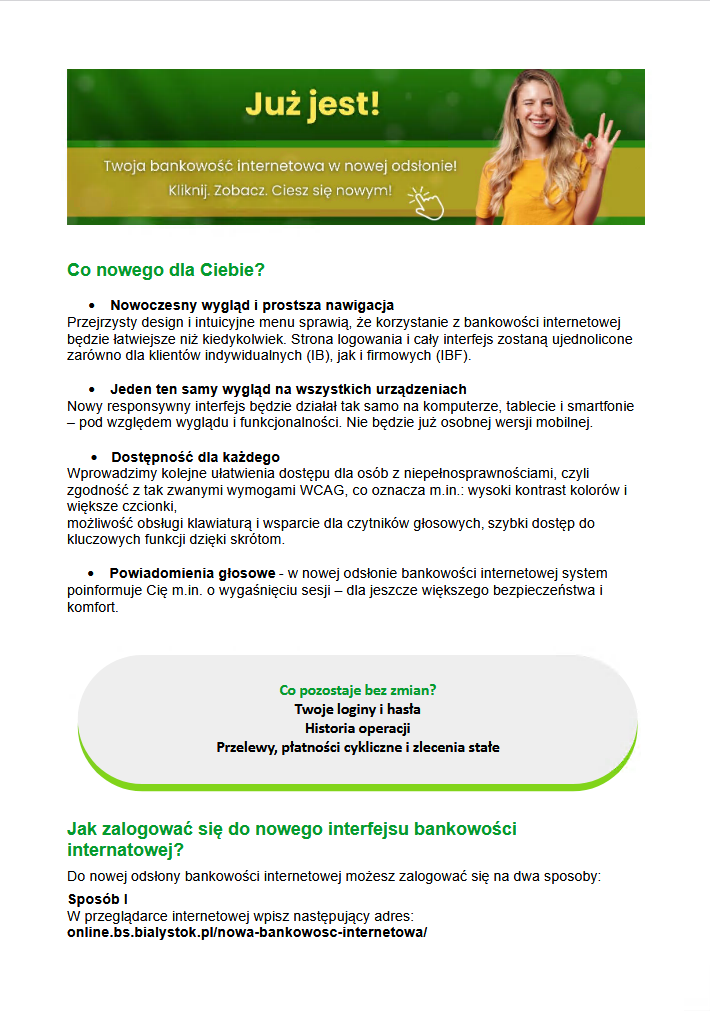 Już jest!

Twoja bankowość internetowa w nowej odsłonie!
Kliknij. Zobacz. Ciesz się nowym!

Co nowego dla Ciebie?

• Nowoczesny wygląd i prostsza nawigacja
Przejrzysty design i intuicyjne menu sprawią, że korzystanie z bankowości internetowej będzie łatwiejsze niż kiedykolwiek. Strona logowania i cały interfejs zostaną ujednolicone zarówno dla klientów indywidualnych (IB), jak i firmowych (IBF).

• Jeden ten samy wygląd na wszystkich urządzeniach
Nowy responsywny interfejs będzie działał tak samo na komputerze, tablecie i smartfonie – pod względem wyglądu i funkcjonalności. Nie będzie już osobnej wersji mobilnej.

• Dostępność dla każdego
Wprowadzimy kolejne ułatwienia dostępu dla osób z niepełnosprawnościami, czyli zgodność z tak zwanymi wymogami WCAG, co oznacza m.in.: wysoki kontrast kolorów i większe czcionki,
możliwość obsługi klawiaturą i wsparcie dla czytników głosowych, szybki dostęp do kluczowych funkcji dzięki skrótom.

• Powiadomienia głosowe - w nowej odsłonie bankowości internetowej system poinformuje Cię m.in. o wygaśnięciu sesji – dla jeszcze większego bezpieczeństwa i komfort.

Co pozostaje bez zmian?
Twoje loginy i hasła
Historia operacji
Przelewy, płatności cykliczne i zlecenia stałe

Jak zalogować się do nowego interfejsu bankowości internatowej?
Do nowej odsłony bankowości internetowej możesz zalogować się na dwa sposoby:
Sposób I
W przeglądarce internetowej wpisz następujący adres:
online.bs.bialystok.pl/nowa-bankowosc-internetowa/